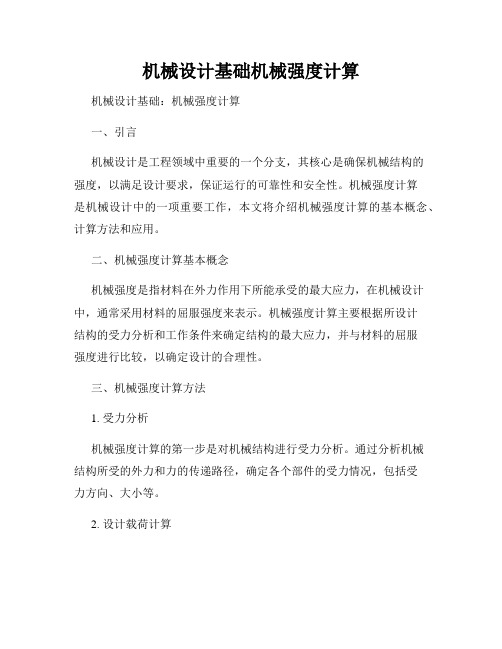 机械设计基础机械强度计算

机械设计基础：机械强度计算

一、引言

机械设计是工程领域中重要的一个分支，其核心是确保机械结构的强度，以满足设计要求，保证运行的可靠性和安全性。机械强度计算是机械设计中的一项重要工作，本文将介绍机械强度计算的基本概念、计算方法和应用。

二、机械强度计算基本概念

机械强度是指材料在外力作用下所能承受的最大应力，在机械设计中，通常采用材料的屈服强度来表示。机械强度计算主要根据所设计结构的受力分析和工作条件来确定结构的最大应力，并与材料的屈服强度进行比较，以确定设计的合理性。

三、机械强度计算方法

1. 受力分析

机械强度计算的第一步是对机械结构进行受力分析。通过分析机械结构所受的外力和力的传递路径，确定各个部件的受力情况，包括受力方向、大小等。

2. 设计载荷计算